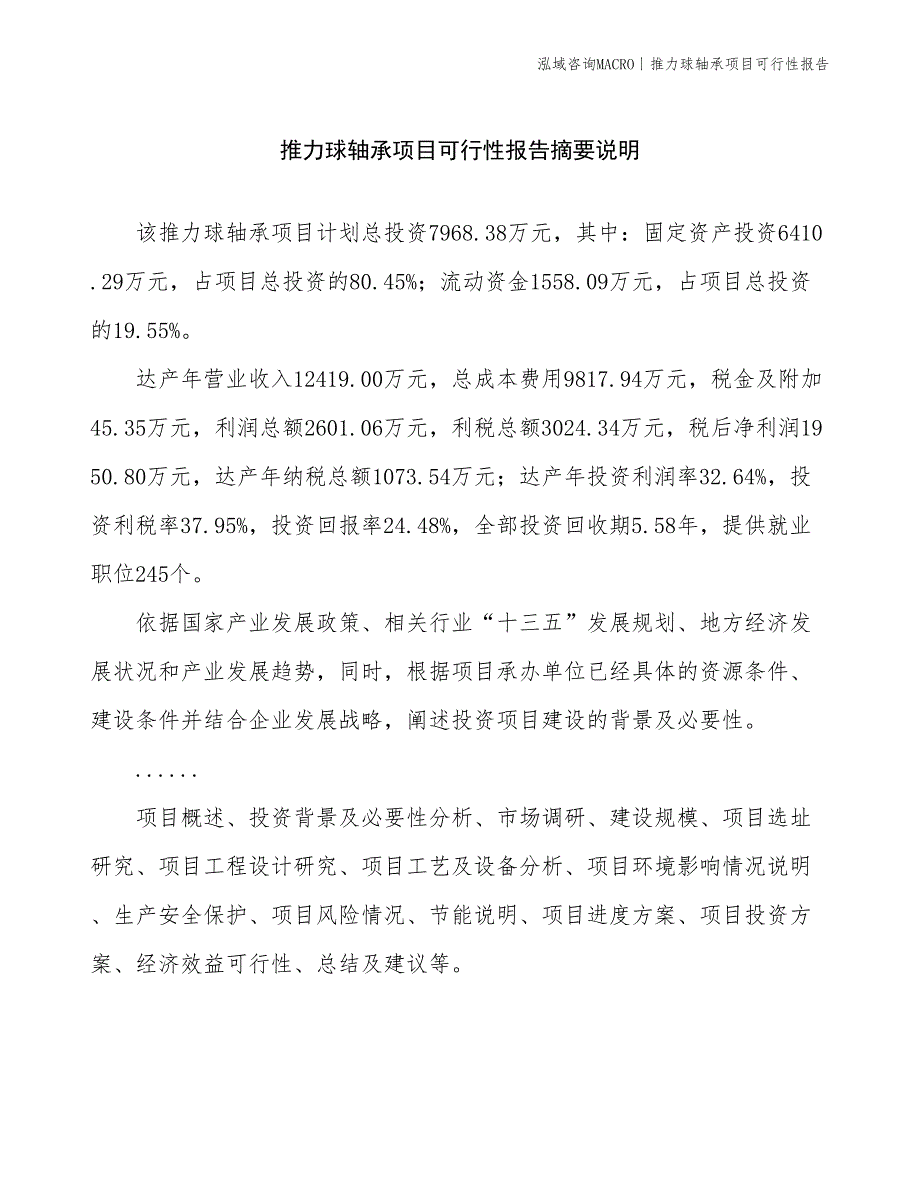 泓域咨询MACRO | 推力球轴承项目可行性报告

推力球轴承项目可行性报告摘要说明

该推力球轴承项目计划总投资7968.38万元，其中：固定资产投资6410.29万元，占项目总投资的80.45%；流动资金1558.09万元，占项目总投资的19.55%。

达产年营业收入12419.00万元，总成本费用9817.94万元，税金及附加45.35万元，利润总额2601.06万元，利税总额3024.34万元，税后净利润1950.80万元，达产年纳税总额1073.54万元；达产年投资利润率32.64%，投资利税率37.95%，投资回报率24.48%，全部投资回收期5.58年，提供就业职位245个。

依据国家产业发展政策、相关行业“十三五”发展规划、地方经济发展状况和产业发展趋势，同时，根据项目承办单位已经具体的资源条件、建设条件并结合企业发展战略，阐述投资项目建设的背景及必要性。

......

项目概述、投资背景及必要性分析、市场调研、建设规模、项目选址研究、项目工程设计研究、项目工艺及设备分析、项目环境影响情况说明、生产安全保护、项目风险情况、节能说明、项目进度方案、项目投资方案、经济效益可行性、总结及建议等。